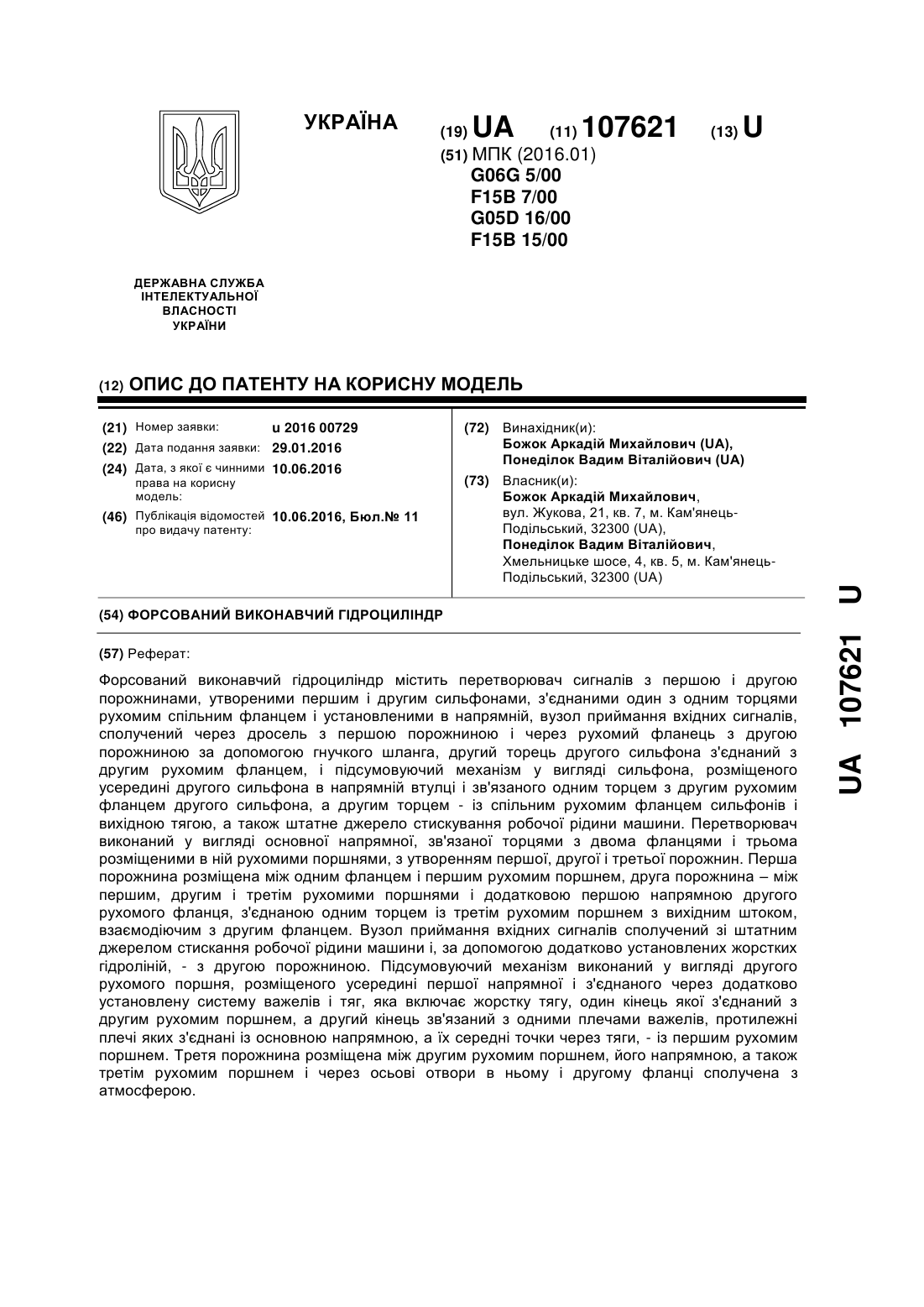 УКРАЇНА

(19) UA (11) 107621 (13) U

(51) МПК (2016.01)
G06G 5/00
F15B 7/00
G05D 16/00
F15B 15/00

ДЕРЖАВНА СЛУЖБА ІНТЕЛЕКТУАЛЬНОЇ ВЛАСНОСТІ УКРАЇНИ

(12) ОПИС ДО ПАТЕНТУ НА КОРИСНУ МОДЕЛЬ

(21) Номер заявки: u 2016 00729
(22) Дата подання заявки: 29.01.2016
(24) Дата, з якої є чинними права на корисну модель: 10.06.2016
(46) Публікація відомостей про видачу патенту: 10.06.2016, Бюл.№ 11

(72) Винахідник(и):
Божок Аркадій Михайлович (UA),
Понеділок Вадим Віталійович (UA)

(73) Власник(и):
Божок Аркадій Михайлович,
вул. Жукова, 21, кв. 7, м. Кам'янець-Подільський, 32300 (UA),
Понеділок Вадим Віталійович,
Хмельницьке шосе, 4, кв. 5, м. Кам'янець-Подільський, 32300 (UA)

(54) ФОРСОВАНИЙ ВИКОНАВЧИЙ ГІДРОЦИЛІНДР

(57) Реферат:

Форсований виконавчий гідроциліндр містить перетворювач сигналів з першою і другою порожнинами, утвореними першим і другим сильфонами, з'єднаними один з одним торцями рухомим спільним фланцем і установленими в напрямній, вузол приймання вхідних сигналів, сполучений через дросель з першою порожниною і через рухомий фланець з другою порожниною за допомогою гнучкого шланга, другий торець другого сильфона з'єднаний з другим рухомим фланцем, і підсумовуючий механізм у вигляді сильфона, розміщеного усередині другого сильфона в напрямній втулці і зв'язаного одним торцем з другим рухомим фланцем другого сильфона, а другим торцем - із спільним рухомим фланцем сильфонів і вихідною тягою, а також штатне джерело стискування робочої рідини машини. Перетворювач виконаний у вигляді основної напрямної, зв'язаної торцями з двома фланцями і трьома розміщеними в ній рухомими поршнями, з утворенням першої, другої і третьої порожнин. Перша порожнина розміщена між одним фланцем і першим рухомим поршнем, друга порожнина – між першим, другим і третім рухомими поршнями і додатковою першою напрямною другого рухомого фланця, з'єднаною одним торцем із третім рухомим поршнем з вихідним штоком, взаємодіючим з другим фланцем. Вузол приймання вхідних сигналів сполучений зі штатним джерелом стискання робочої рідини машини і, за допомогою додатково установлених жорстких гідроліній, - з другою порожниною. Підсумовуючий механізм виконаний у вигляді другого рухомого поршня, розміщеного усередині першої напрямної і з'єднаного через додатково установлену систему важелів і тяг, яка включає жорстку тягу, один кінець якої з'єднаний з другим рухомим поршнем, а другий кінець зв'язаний з одними плечами важелів, протилежні плечі яких з'єднані із основною напрямною, а їх середні точки через тяги, - із першим рухомим поршнем. Третя порожнина розміщена між другим рухомим поршнем, його напрямною, а також третім рухомим поршнем і через осьові отвори в ньому і другому фланці сполучена з атмосферою.

UA 107621 U